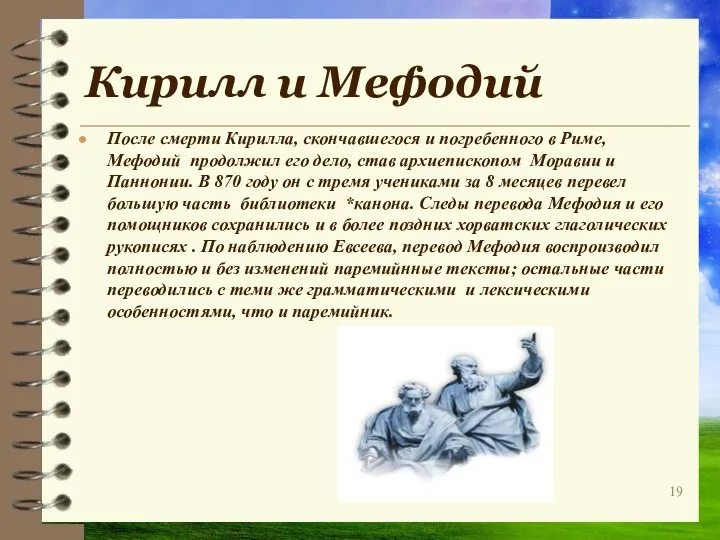 Кирилл и Мефодий

После смерти Кирилла, скончавшегося и погребенного в Риме, Мефодий продолжил его дело, став архиепископом Моравии и Паннонии. В 870 году он с тремя учениками за 8 месяцев перевел большую часть библиотеки *канона. Следы перевода Мефодия и его помощников сохранились и в более поздних хорватских глаголических рукописях . По наблюдению Евсеева, перевод Мефодия воспроизводил полностью и без изменений паремийные тексты; остальные части переводились с теми же грамматическими и лексическими особенностями, что и паремийник.

19